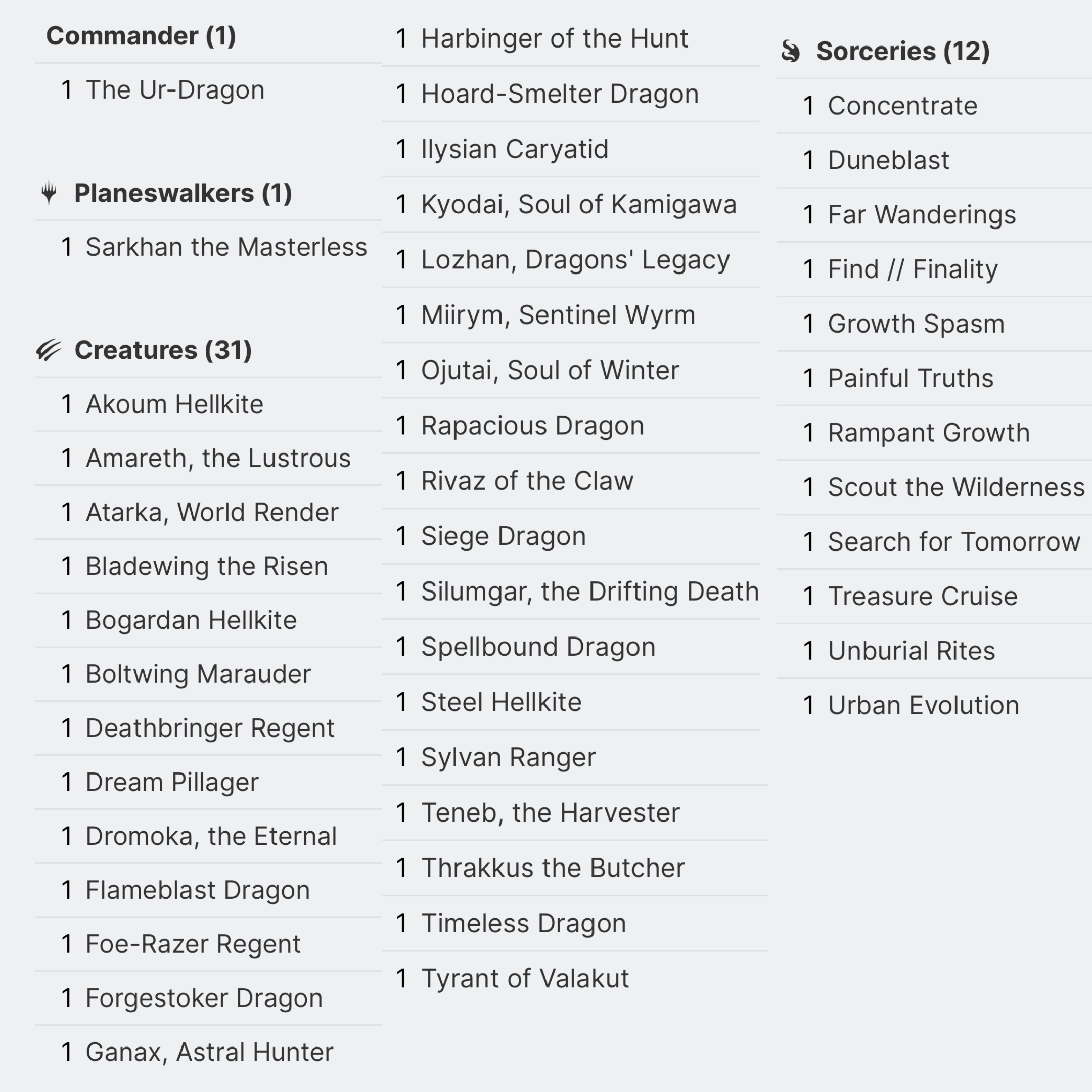 Commander (1)

1 The Ur-Dragon

Planeswalkers (1)

1 Sarkhan the Masterless

Creatures (31)

1 Akoum Hellkite

1 Amareth, the Lustrous

1 Atarka, World Render

1 Bladewing the Risen

1 Bogardan Hellkite

1 Boltwing Marauder

1 Deathbringer Regent

1 Dream Pillager

1 Dromoka, the Eternal

1 Flameblast Dragon

1 Foe-Razer Regent

1 Forgestoker Dragon

1 Ganax, Astral Hunter

1 Harbinger of the Hunt

1 Hoard-Smelter Dragon

1 Ilysian Caryatid

1 Kyodai, Soul of Kamigawa

1 Lozhan, Dragons' Legacy

1 Miirym, Sentinel Wyrm

1 Ojutai, Soul of Winter

1 Rapacious Dragon

1 Rivaz of the Claw

1 Siege Dragon

1 Silumgar, the Drifting Death

1 Spellbound Dragon

1 Steel Hellkite

1 Sylvan Ranger

1 Teneb, the Harvester

1 Thrakkus the Butcher

1 Timeless Dragon

1 Tyrant of Valakut

Sorceries (12)

1 Concentrate

1 Duneblast

1 Far Wanderings

1 Find // Finality

1 Growth Spasm

1 Painful Truths

1 Rampant Growth

1 Scout the Wilderness

1 Search for Tomorrow

1 Treasure Cruise

1 Unburial Rites

1 Urban Evolution